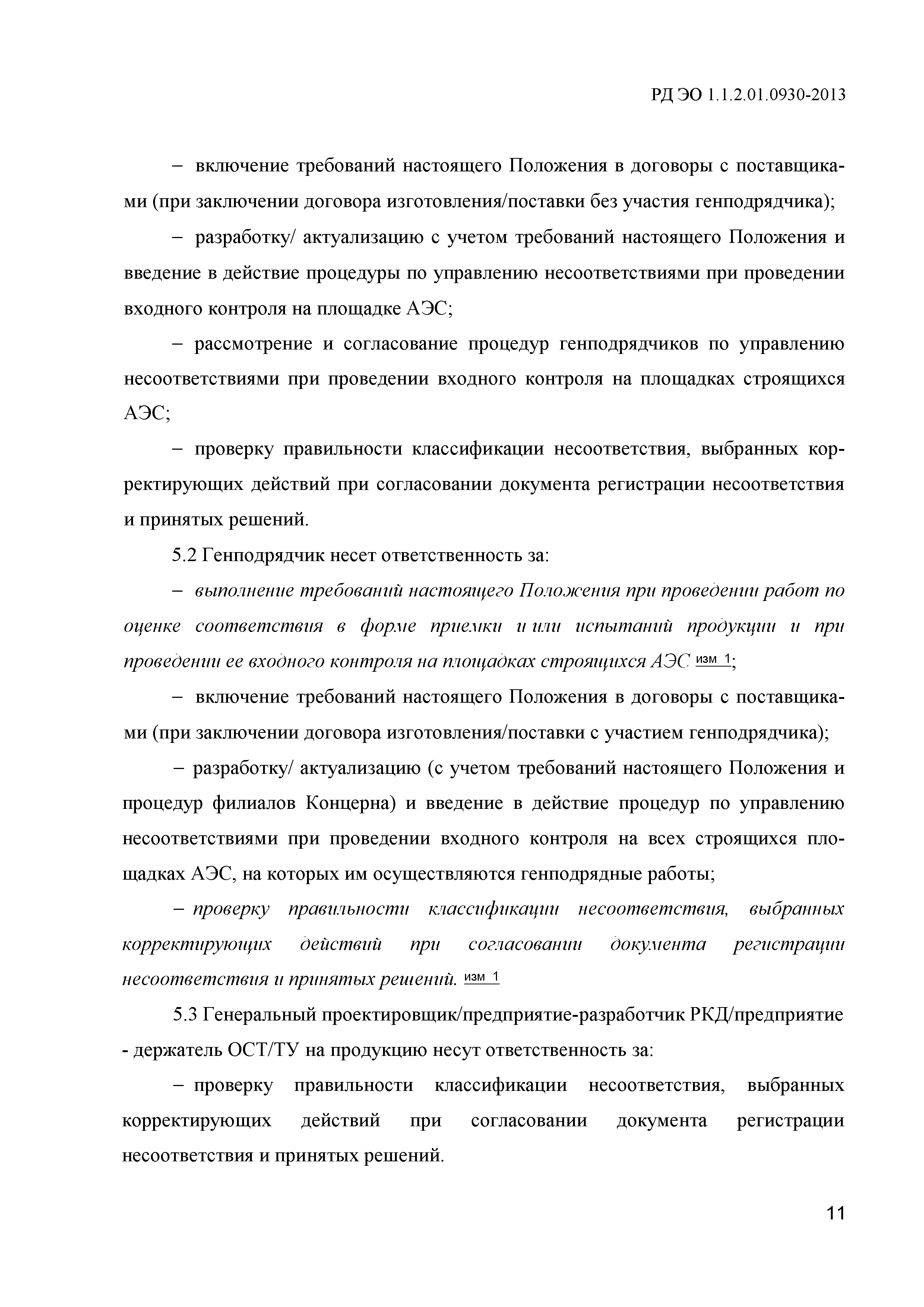 РД ЭО 1.1.2.01.0930-2013

– включение требований настоящего Положения в договоры с поставщиками (при заключении договора изготовления/поставки без участия генподрядчика);

– разработку/ актуализацию с учетом требований настоящего Положения и введение в действие процедуры по управлению несоответствиями при проведении входного контроля на площадке АЭС;

– рассмотрение и согласование процедур генподрядчиков по управлению несоответствиями при проведении входного контроля на площадках строящихся АЭС;

– проверку правильности классификации несоответствия, выбранных корректирующих действий при согласовании документа регистрации несоответствия и принятых решений.

5.2 Генподрядчик несет ответственность за:

– выполнение требований настоящего Положения при проведении работ по оценке соответствия в форме приемки и/или испытаний продукции и при проведении ее входного контроля на площадках строящихся АЭС изм 1;

– включение требований настоящего Положения в договоры с поставщиками (при заключении договора изготовления/поставки с участием генподрядчика);

– разработку/ актуализацию (с учетом требований настоящего Положения и процедур филиалов Концерна) и введение в действие процедур по управлению несоответствиями при проведении входного контроля на всех строящихся площадках АЭС, на которых им осуществляются генподрядные работы;

– проверку правильности классификации несоответствия, выбранных корректирующих действий при согласовании документа регистрации несоответствия и принятых решений. изм 1

5.3 Генеральный проектировщик/предприятие-разработчик РКД/предприятие - держатель ОСТ/ТУ на продукцию несут ответственность за:

– проверку правильности классификации несоответствия, выбранных корректирующих действий при согласовании документа регистрации несоответствия и принятых решений.

11